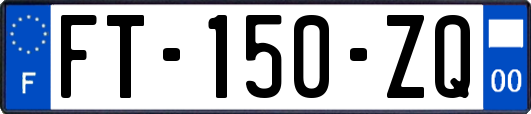 F
FT-150-ZQ
00